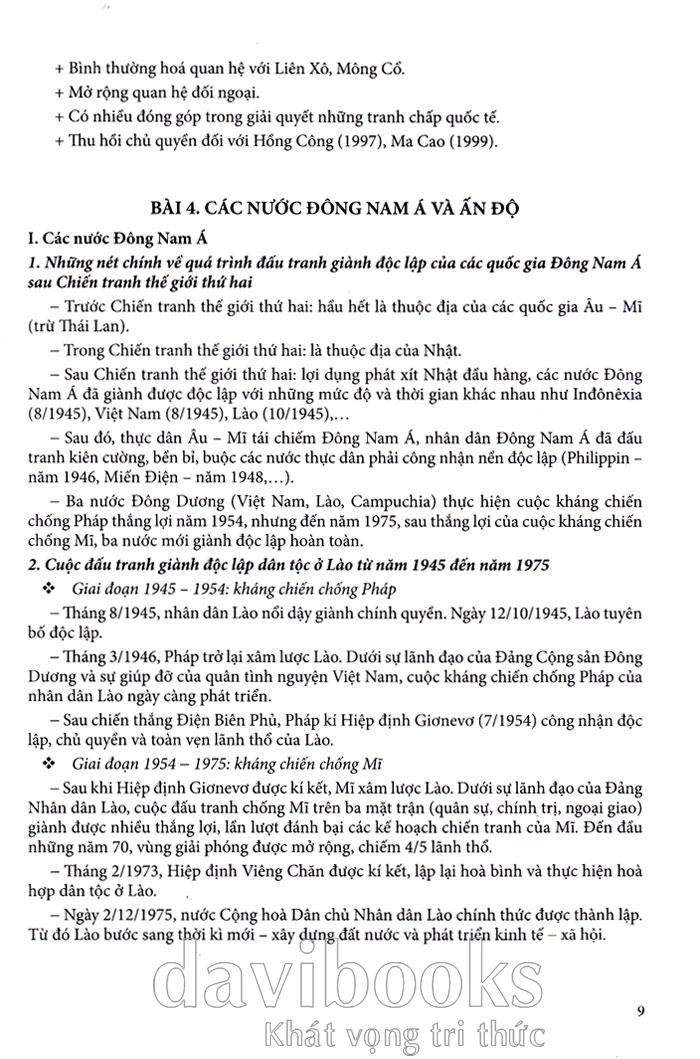 + Bình thường hoá quan hệ với Liên Xô, Mông Cổ.
+ Mở rộng quan hệ đối ngoại.
+ Có nhiều đóng góp trong giải quyết những tranh chấp quốc tế.
+ Thu hồi chủ quyền đối với Hồng Công (1997), Ma Cao (1999).

BÀI 4. CÁC NƯỚC ĐÔNG NAM Á VÀ ẤN ĐỘ

I. Các nước Đông Nam Á

1. Những nét chính về quá trình đấu tranh giành độc lập của các quốc gia Đông Nam Á sau Chiến tranh thế giới thứ hai

– Trước Chiến tranh thế giới thứ hai: hầu hết là thuộc địa của các quốc gia Âu – Mĩ (trừ Thái Lan).

– Trong Chiến tranh thế giới thứ hai: là thuộc địa của Nhật.

– Sau Chiến tranh thế giới thứ hai: lợi dụng phát xít Nhật đầu hàng, các nước Đông Nam Á đã giành được độc lập với những mức độ và thời gian khác nhau như Inđônêxia (8/1945), Việt Nam (8/1945), Lào (10/1945),...

– Sau đó, thực dân Âu – Mĩ tái chiếm Đông Nam Á, nhân dân Đông Nam Á đã đấu tranh kiên cường, bền bỉ, buộc các nước thực dân phải công nhận nền độc lập (Philippin – năm 1946, Miến Điện – năm 1948,...).

– Ba nước Đông Dương (Việt Nam, Lào, Campuchia) thực hiện cuộc kháng chiến chống Pháp thắng lợi năm 1954, nhưng đến năm 1975, sau thắng lợi của cuộc kháng chiến chống Mĩ, ba nước mới giành độc lập hoàn toàn.

2. Cuộc đấu tranh giành độc lập dân tộc ở Lào từ năm 1945 đến năm 1975

❖ Giai đoạn 1945 – 1954: kháng chiến chống Pháp

– Tháng 8/1945, nhân dân Lào nổi dậy giành chính quyền. Ngày 12/10/1945, Lào tuyên bố độc lập.

– Tháng 3/1946, Pháp trở lại xâm lược Lào. Dưới sự lãnh đạo của Đảng Cộng sản Đông Dương và sự giúp đỡ của quân tình nguyện Việt Nam, cuộc kháng chiến chống Pháp của nhân dân Lào ngày càng phát triển.

– Sau chiến thắng Điện Biên Phủ, Pháp kí Hiệp định Giơnevơ (7/1954) công nhận độc lập, chủ quyền và toàn vẹn lãnh thổ của Lào.

❖ Giai đoạn 1954 – 1975: kháng chiến chống Mĩ

– Sau khi Hiệp định Giơnevơ được kí kết, Mĩ xâm lược Lào. Dưới sự lãnh đạo của Đảng Nhân dân Lào, cuộc đấu tranh chống Mĩ trên ba mặt trận (quân sự, chính trị, ngoại giao) giành được nhiều thắng lợi, lần lượt đánh bại các kế hoạch chiến tranh của Mĩ. Đến đầu những năm 70, vùng giải phóng được mở rộng, chiếm 4/5 lãnh thổ.

– Tháng 2/1973, Hiệp định Viêng Chăn được kí kết, lập lại hoà bình và thực hiện hoà hợp dân tộc ở Lào.

– Ngày 2/12/1975, nước Cộng hoà Dân chủ Nhân dân Lào chính thức được thành lập. Từ đó Lào bước sang thời kì mới – xây dựng đất nước và phát triển kinh tế – xã hội.

davibooks
Khát vọng tri thức

9